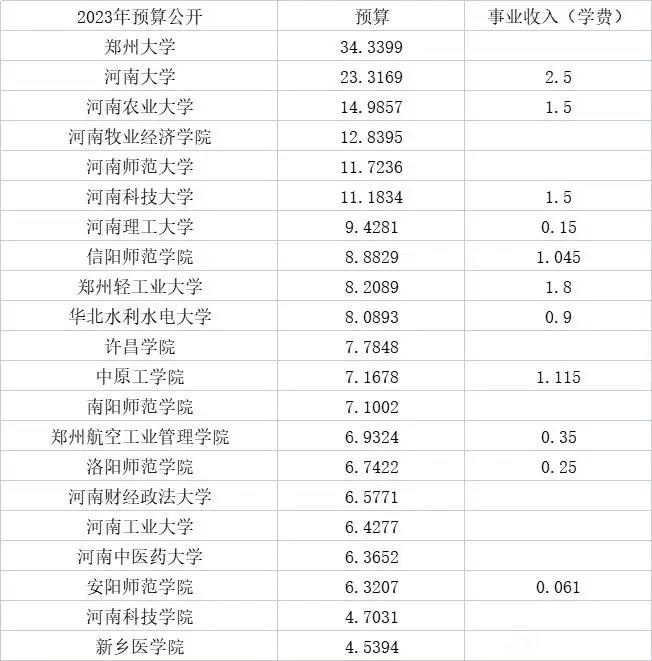 | 2023年预算公开 | 预算 | 事业收入（学费） |
|---|---|---|
| 郑州大学 | 34.3399 | |
| 河南大学 | 23.3169 | 2.5 |
| 河南农业大学 | 14.9857 | 1.5 |
| 河南牧业经济学院 | 12.8395 | |
| 河南师范大学 | 11.7236 | |
| 河南科技大学 | 11.1834 | 1.5 |
| 河南理工大学 | 9.4281 | 0.15 |
| 信阳师范学院 | 8.8829 | 1.045 |
| 郑州轻工业大学 | 8.2089 | 1.8 |
| 华北水利水电大学 | 8.0893 | 0.9 |
| 许昌学院 | 7.7848 | |
| 中原工学院 | 7.1678 | 1.115 |
| 南阳师范学院 | 7.1002 | |
| 郑州航空工业管理学院 | 6.9324 | 0.35 |
| 洛阳师范学院 | 6.7422 | 0.25 |
| 河南财经政法大学 | 6.5771 | |
| 河南工业大学 | 6.4277 | |
| 河南中医药大学 | 6.3652 | |
| 安阳师范学院 | 6.3207 | 0.061 |
| 河南科技学院 | 4.7031 | |
| 新乡医学院 | 4.5394 | |